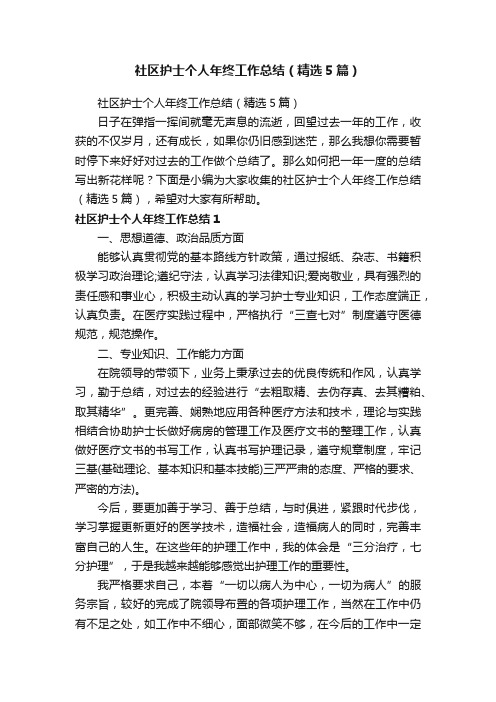 社区护士个人年终工作总结（精选5篇）

社区护士个人年终工作总结（精选5篇）

日子在弹指一挥间就毫无声息的流逝，回望过去一年的工作，收获的不仅岁月，还有成长，如果你仍旧感到迷茫，那么我想你需要暂时停下来好好对过去的工作做个总结了。那么如何把一年一度的总结写出新花样呢？下面是小编为大家收集的社区护士个人年终工作总结（精选5篇），希望对大家有所帮助。

社区护士个人年终工作总结1

一、思想道德、政治品质方面

能够认真贯彻党的基本路线方针政策，通过报纸、杂志、书籍积极学习政治理论;遵纪守法，认真学习法律知识;爱岗敬业，具有强烈的责任感和事业心，积极主动认真的学习护士专业知识，工作态度端正，认真负责。在医疗实践过程中，严格执行“三查七对”制度遵守医德规范，规范操作。

二、专业知识、工作能力方面

在院领导的带领下，业务上秉承过去的优良传统和作风，认真学习，勤于总结，对过去的经验进行“去粗取精、去伪存真、去其糟粕、取其精华”。更完善、娴熟地应用各种医疗方法和技术，理论与实践相结合协助护士长做好病房的管理工作及医疗文书的整理工作，认真做好医疗文书的书写工作，认真书写护理记录，遵守规章制度，牢记三基(基础理论、基本知识和基本技能)三严严肃的态度、严格的要求、严密的方法)。

今后，要更加善于学习、善于总结，与时俱进，紧跟时代步伐，学习掌握更新更好的医学技术，造福社会，造福病人的同时，完善丰富自己的人生。在这些年的护理工作中，我的体会是“三分治疗，七分护理”，于是我越来越能够感觉出护理工作的重要性。

我严格要求自己，本着“一切以病人为中心，一切为病人”的服务宗旨，较好的完成了院领导布置的各项护理工作，当然在工作中仍有不足之处，如工作中不细心，面部微笑不够，在今后的工作中一定